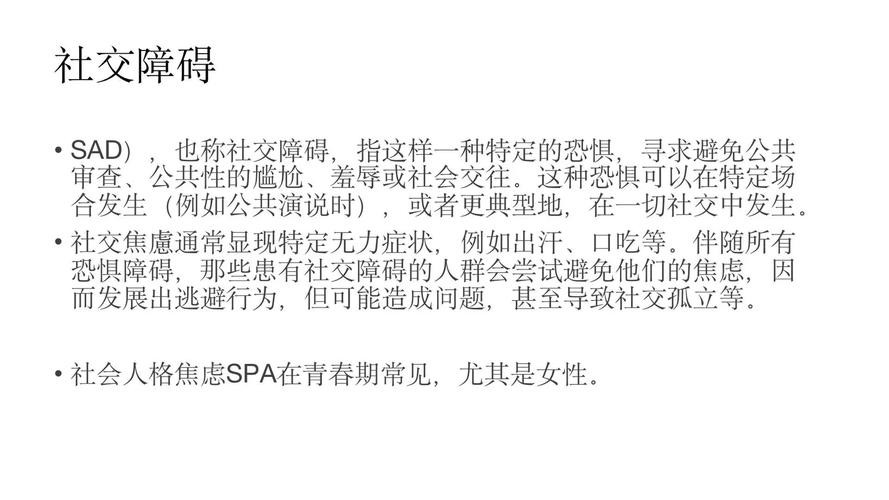 社交障碍

• SAD），也称社交障碍，指这样一种特定的恐惧，寻求避免公共审查、公共性的尴尬、羞辱或社会交往。这种恐惧可以在特定场合发生（例如公共演说时），或者更典型地，在一切社交中发生。

• 社交焦慮通常显现特定无力症状，例如出汗、口吃等。伴随所有恐惧障碍，那些患有社交障碍的人群会尝试避免他们的焦虑，因而发展出逃避行为，但可能造成问题，甚至导致社交孤立等。

• 社会人格焦虑SPA在青春期常见，尤其是女性。